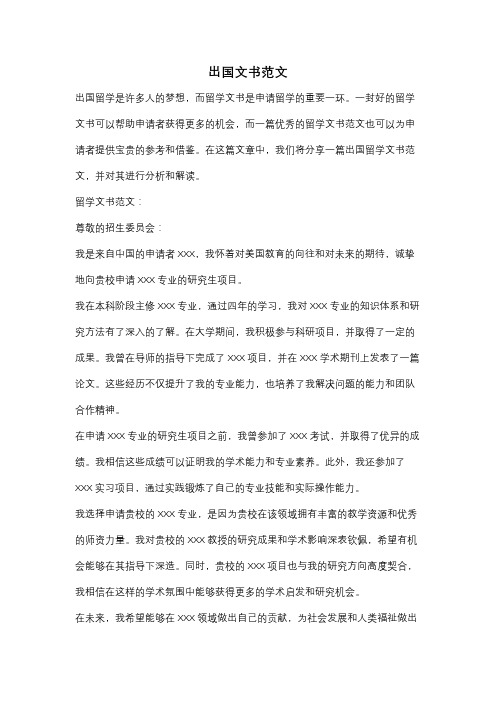 出国文书范文

出国留学是许多人的梦想，而留学文书是申请留学的重要一环。一封好的留学文书可以帮助申请者获得更多的机会，而一篇优秀的留学文书范文也可以为申请者提供宝贵的参考和借鉴。在这篇文章中，我们将分享一篇出国留学文书范文，并对其进行分析和解读。

留学文书范文：

尊敬的招生委员会：

我是来自中国的申请者 XXX，我怀着对美国教育的向往和对未来的期待，诚挚地向贵校申请 XXX 专业的研究生项目。

我在本科阶段主修 XXX 专业，通过四年的学习，我对 XXX 专业的知识体系和研究方法有了深入的了解。在大学期间，我积极参与科研项目，并取得了一定的成果。我曾在导师的指导下完成了 XXX 项目，并在 XXX 学术期刊上发表了一篇论文。这些经历不仅提升了我的专业能力，也培养了我解决问题的能力和团队合作精神。

在申请 XXX 专业的研究生项目之前，我曾参加了 XXX 考试，并取得了优异的成绩。我相信这些成绩可以证明我的学术能力和专业素养。此外，我还参加了 XXX 实习项目，通过实践锻炼了自己的专业技能和实际操作能力。

我选择申请贵校的 XXX 专业，是因为贵校在该领域拥有丰富的教学资源和优秀的师资力量。我对贵校的 XXX 教授的研究成果和学术影响深表钦佩，希望有机会能够在其指导下深造。同时，贵校的 XXX 项目也与我的研究方向高度契合，我相信在这样的学术氛围中能够获得更多的学术启发和研究机会。

在未来，我希望能够在 XXX 领域做出自己的贡献，为社会发展和人类福祉做出